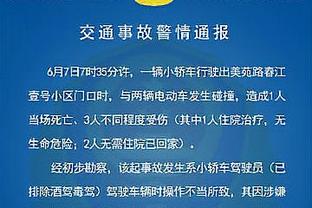 交通事故警情通报

6月7日7时35分许，一辆小轿车行驶出美苑路春江壹号小区门口时，与两辆电动车发生碰撞，造成1人当场死亡、3人不同程度受伤（其中1人住院治疗，无生命危险；2人无需住院已回家）。

经初步勘察，该起事故发生系小轿车驾驶员（已排除酒驾毒驾）驾驶车辆时操作不当所致，其因涉嫌